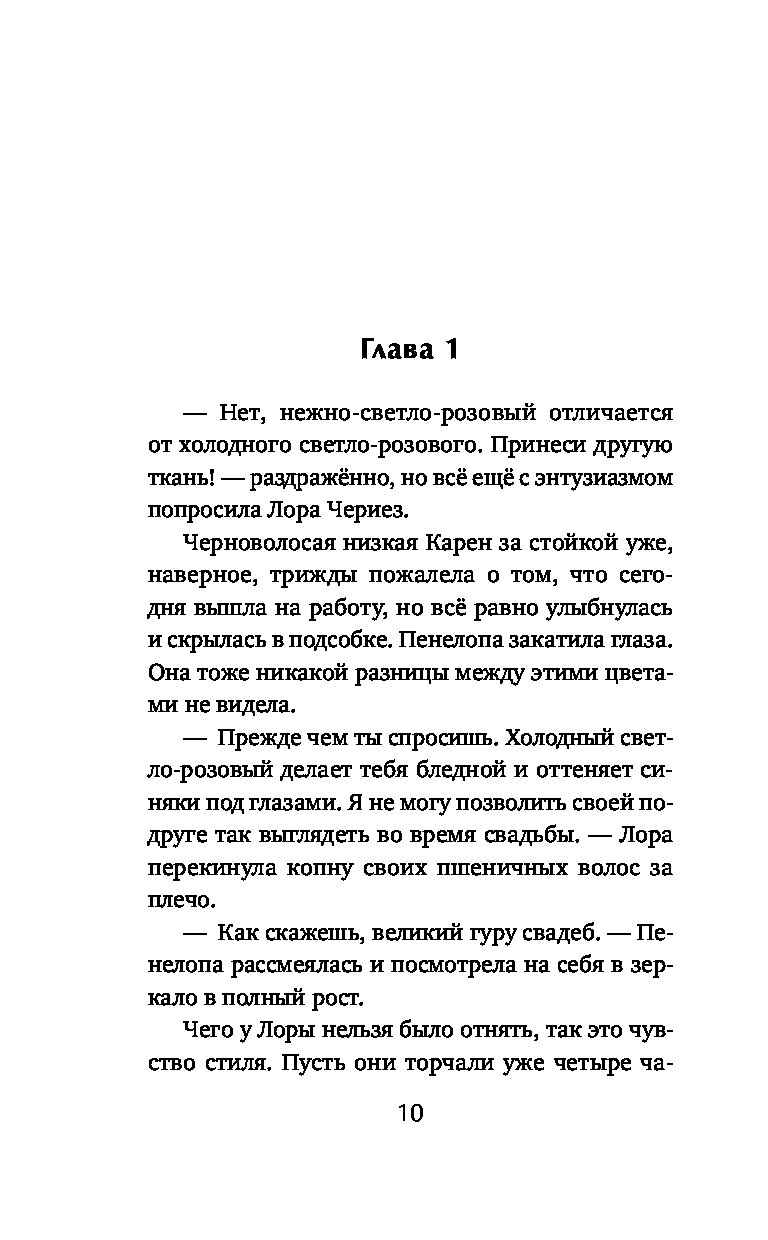 Глава 1

— Нет, нежно-светло-розовый отличается от холодного светло-розового. Принеси другую ткань! — раздражённо, но всё ещё с энтузиазмом попросила Лора Чериез.

Черноволосая низкая Карен за стойкой уже, наверное, трижды пожалела о том, что сегодня вышла на работу, но всё равно улыбнулась и скрылась в подсобке. Пенелопа закатила глаза. Она тоже никакой разницы между этими цветами не видела.

— Прежде чем ты спросишь. Холодный светло-розовый делает тебя бледной и оттеняет синяки под глазами. Я не могу позволить своей подруге так выглядеть во время свадьбы. — Лора перекинула копну своих пшеничных волос за плечо.

— Как скажешь, великий гуру свадеб. — Пенелопа рассмеялась и посмотрела на себя в зеркало в полный рост.

Чего у Лоры нельзя было отнять, так это чувство стиля. Пусть они торчали уже четыре ча-

10